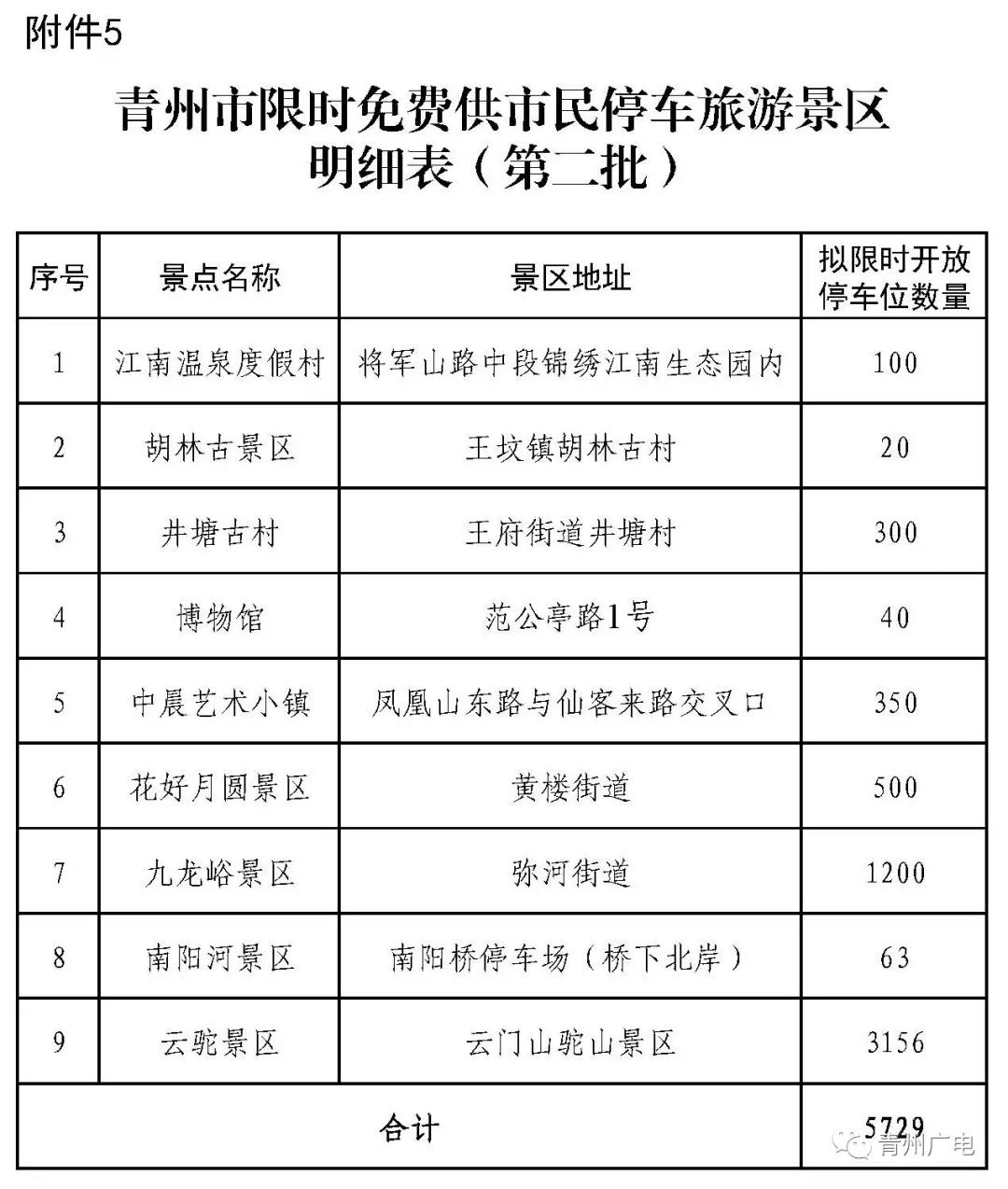 附件5

青州市限时免费供市民停车旅游景区明细表（第二批）

| 序号 | 景点名称 | 景区地址 | 拟限时开放停车位数量 |
|---|---|---|---|
| 1 | 江南温泉度假村 | 将军山路中段锦绣江南生态园内 | 100 |
| 2 | 胡林古景区 | 王坟镇胡林古村 | 20 |
| 3 | 井塘古村 | 王府街道井塘村 | 300 |
| 4 | 博物馆 | 范公亭路1号 | 40 |
| 5 | 中晨艺术小镇 | 凤凰山东路与仙客来路交叉口 | 350 |
| 6 | 花好月圆景区 | 黄楼街道 | 500 |
| 7 | 九龙峪景区 | 弥河街道 | 1200 |
| 8 | 南阳河景区 | 南阳桥停车场（桥下北岸） | 63 |
| 9 | 云驼景区 | 云门山驼山景区 | 3156 |
| 合计 | | | 5729 |

青州广电